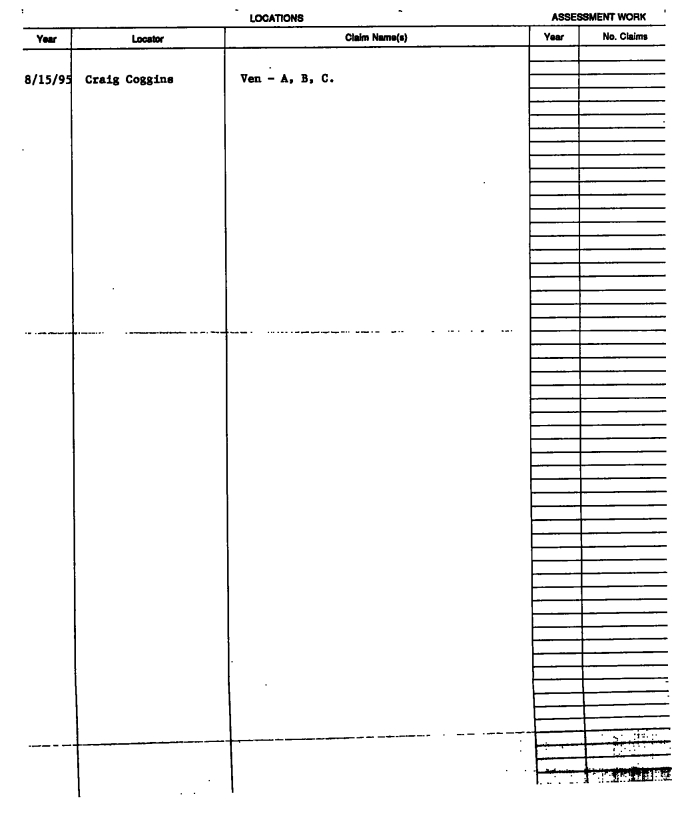 LOCATIONS

ASSESSMENT WORK

| Year | Locator | Claim Name(s) | Year | No. Claims |
|---|---|---|---|---|
| 8/15/95 | Craig Coggins | Ven - A, B, C. | | |